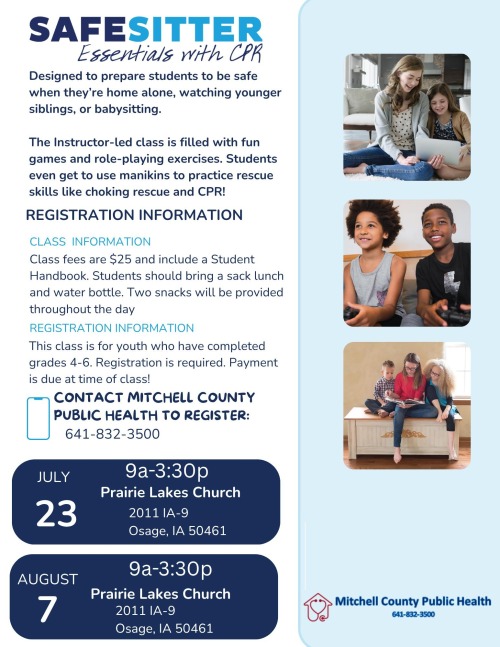 SAFESITTER
Essentials with CPR

Designed to prepare students to be safe when they're home alone, watching younger siblings, or babysitting.

The Instructor-led class is filled with fun games and role-playing exercises. Students even get to use manikins to practice rescue skills like choking rescue and CPR!

REGISTRATION INFORMATION

CLASS INFORMATION
Class fees are $25 and include a Student Handbook. Students should bring a sack lunch and water bottle. Two snacks will be provided throughout the day

REGISTRATION INFORMATION
This class is for youth who have completed grades 4-6. Registration is required. Payment is due at time of class!

CONTACT MITCHELL COUNTY PUBLIC HEALTH TO REGISTER:
641-832-3500

JULY
23
9a-3:30p
Prairie Lakes Church
2011 IA-9
Osage, IA 50461

AUGUST
7
9a-3:30p
Prairie Lakes Church
2011 IA-9
Osage, IA 50461

Mitchell County Public Health
641-832-3500